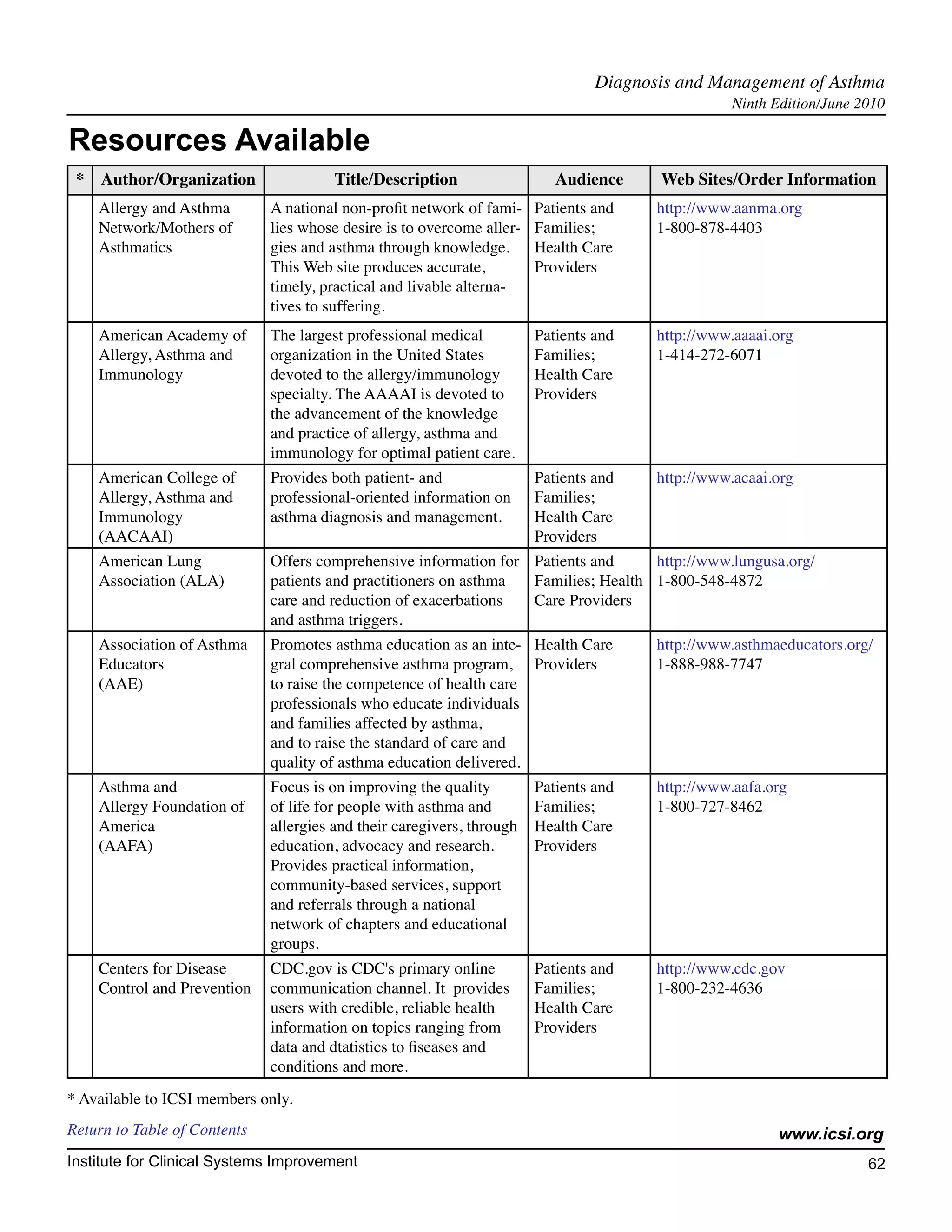 Diagnosis and Management of Asthma
Ninth Edition/June 2010

Resources Available

| * | Author/Organization | Title/Description | Audience | Web Sites/Order Information |
|---|---|---|---|---|
| | Allergy and Asthma Network/Mothers of Asthmatics | A national non-profit network of families whose desire is to overcome allergies and asthma through knowledge. This Web site produces accurate, timely, practical and livable alternatives to suffering. | Patients and Families; Health Care Providers | http://www.aanma.org 1-800-878-4403 |
| | American Academy of Allergy, Asthma and Immunology | The largest professional medical organization in the United States devoted to the allergy/immunology specialty. The AAAAI is devoted to the advancement of the knowledge and practice of allergy, asthma and immunology for optimal patient care. | Patients and Families; Health Care Providers | http://www.aaaai.org 1-414-272-6071 |
| | American College of Allergy, Asthma and Immunology (AACAAI) | Provides both patient- and professional-oriented information on asthma diagnosis and management. | Patients and Families; Health Care Providers | http://www.acaai.org |
| | American Lung Association (ALA) | Offers comprehensive information for patients and practitioners on asthma care and reduction of exacerbations and asthma triggers. | Patients and Families; Health Care Providers | http://www.lungusa.org/ 1-800-548-4872 |
| | Association of Asthma Educators (AAE) | Promotes asthma education as an integral comprehensive asthma program, to raise the competence of health care professionals who educate individuals and families affected by asthma, and to raise the standard of care and quality of asthma education delivered. | Health Care Providers | http://www.asthmaeducators.org/ 1-888-988-7747 |
| | Asthma and Allergy Foundation of America (AAFA) | Focus is on improving the quality of life for people with asthma and allergies and their caregivers, through education, advocacy and research. Provides practical information, community-based services, support and referrals through a national network of chapters and educational groups. | Patients and Families; Health Care Providers | http://www.aafa.org 1-800-727-8462 |
| | Centers for Disease Control and Prevention | CDC.gov is CDC's primary online communication channel. It provides users with credible, reliable health information on topics ranging from data and dtatistics to fiseases and conditions and more. | Patients and Families; Health Care Providers | http://www.cdc.gov 1-800-232-4636 |

* Available to ICSI members only.

Return to Table of Contents

www.icsi.org

Institute for Clinical Systems Improvement

62